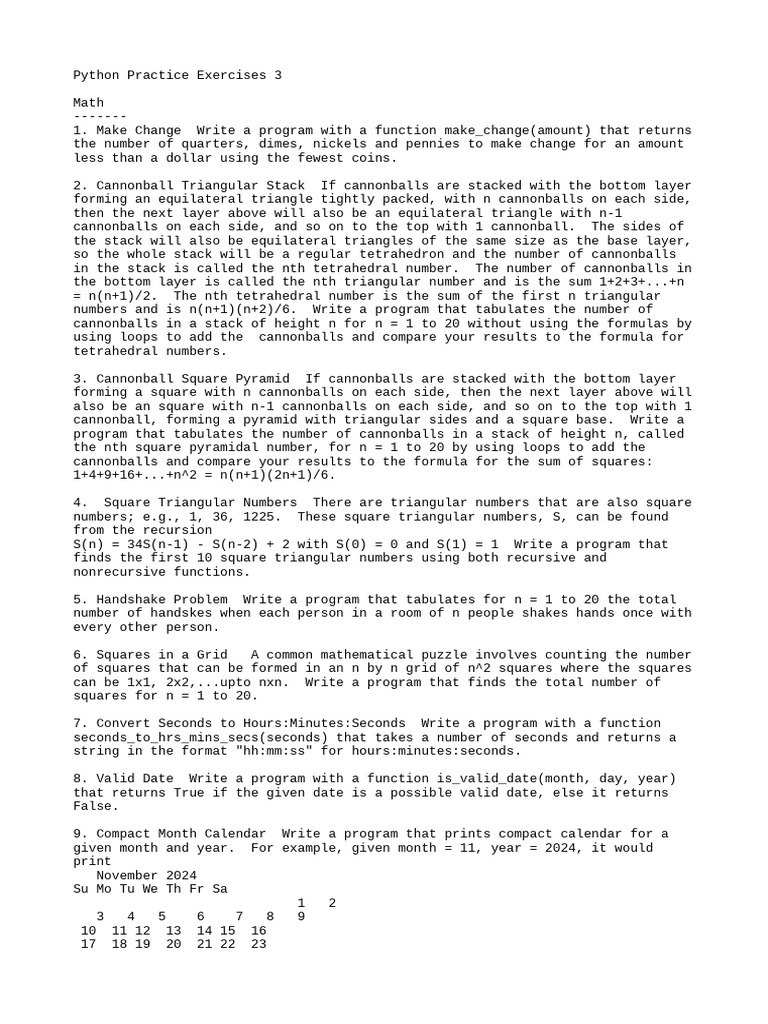 Python Practice Exercises 3

Math
-------
1. Make Change  Write a program with a function make_change(amount) that returns the number of quarters, dimes, nickels and pennies to make change for an amount less than a dollar using the fewest coins.

2. Cannonball Triangular Stack  If cannonballs are stacked with the bottom layer forming an equilateral triangle tightly packed, with n cannonballs on each side, then the next layer above will also be an equilateral triangle with n-1 cannonballs on each side, and so on to the top with 1 cannonball.  The sides of the stack will also be equilateral triangles of the same size as the base layer, so the whole stack will be a regular tetrahedron and the number of cannonballs in the stack is called the nth tetrahedral number.  The number of cannonballs in the bottom layer is called the nth triangular number and is the sum 1+2+3+...+n = n(n+1)/2.  The nth tetrahedral number is the sum of the first n triangular numbers and is n(n+1)(n+2)/6.  Write a program that tabulates the number of cannonballs in a stack of height n for n = 1 to 20 without using the formulas by using loops to add the  cannonballs and compare your results to the formula for tetrahedral numbers.

3. Cannonball Square Pyramid  If cannonballs are stacked with the bottom layer forming a square with n cannonballs on each side, then the next layer above will also be an square with n-1 cannonballs on each side, and so on to the top with 1 cannonball, forming a pyramid with triangular sides and a square base.  Write a program that tabulates the number of cannonballs in a stack of height n, called the nth square pyramidal number, for n = 1 to 20 by using loops to add the cannonballs and compare your results to the formula for the sum of squares:
1+4+9+16+...+n^2 = n(n+1)(2n+1)/6.

4.  Square Triangular Numbers  There are triangular numbers that are also square numbers; e.g., 1, 36, 1225.  These square triangular numbers, S, can be found from the recursion
S(n) = 34S(n-1) - S(n-2) + 2 with S(0) = 0 and S(1) = 1  Write a program that finds the first 10 square triangular numbers using both recursive and nonrecursive functions.

5. Handshake Problem  Write a program that tabulates for n = 1 to 20 the total number of handskes when each person in a room of n people shakes hands once with every other person.

6. Squares in a Grid   A common mathematical puzzle involves counting the number of squares that can be formed in an n by n grid of n^2 squares where the squares can be 1x1, 2x2,...upto nxn.  Write a program that finds the total number of squares for n = 1 to 20.

7. Convert Seconds to Hours:Minutes:Seconds  Write a program with a function seconds_to_hrs_mins_secs(seconds) that takes a number of seconds and returns a string in the format "hh:mm:ss" for hours:minutes:seconds.

8. Valid Date  Write a program with a function is_valid_date(month, day, year) that returns True if the given date is a possible valid date, else it returns False.

9. Compact Month Calendar  Write a program that prints compact calendar for a given month and year.  For example, given month = 11, year = 2024, it would print
   November 2024
Su Mo Tu We Th Fr Sa
                    1   2
   3   4   5    6    7   8   9
 10  11 12  13  14 15  16
 17  18 19  20  21 22  23